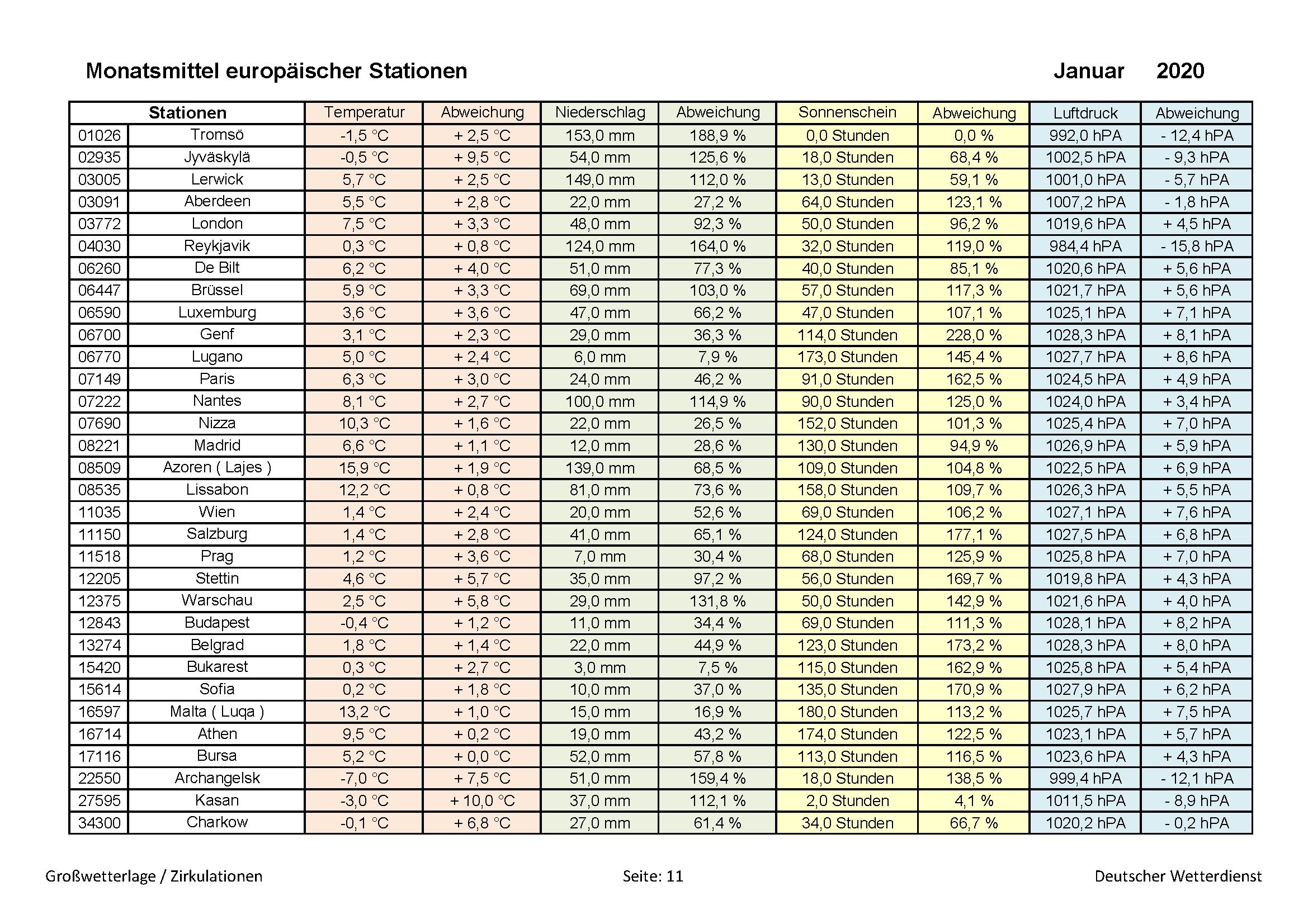 Monatsmittel europäischer Stationen Januar 2020

| Stationen | | Temperatur | Abweichung | Niederschlag | Abweichung | Sonnenschein | Abweichung | Luftdruck | Abweichung |
|---|---|---|---|---|---|---|---|---|---|
| 01026 | Tromsö | -1,5 °C | + 2,5 °C | 153,0 mm | 188,9 % | 0,0 Stunden | 0,0 % | 992,0 hPA | - 12,4 hPA |
| 02935 | Jyväskylä | -0,5 °C | + 9,5 °C | 54,0 mm | 125,6 % | 18,0 Stunden | 68,4 % | 1002,5 hPA | - 9,3 hPA |
| 03005 | Lerwick | 5,7 °C | + 2,5 °C | 149,0 mm | 112,0 % | 13,0 Stunden | 59,1 % | 1001,0 hPA | - 5,7 hPA |
| 03091 | Aberdeen | 5,5 °C | + 2,8 °C | 22,0 mm | 27,2 % | 64,0 Stunden | 123,1 % | 1007,2 hPA | - 1,8 hPA |
| 03772 | London | 7,5 °C | + 3,3 °C | 48,0 mm | 92,3 % | 50,0 Stunden | 96,2 % | 1019,6 hPA | + 4,5 hPA |
| 04030 | Reykjavik | 0,3 °C | + 0,8 °C | 124,0 mm | 164,0 % | 32,0 Stunden | 119,0 % | 984,4 hPA | - 15,8 hPA |
| 06260 | De Bilt | 6,2 °C | + 4,0 °C | 51,0 mm | 77,3 % | 40,0 Stunden | 85,1 % | 1020,6 hPA | + 5,6 hPA |
| 06447 | Brüssel | 5,9 °C | + 3,3 °C | 69,0 mm | 103,0 % | 57,0 Stunden | 117,3 % | 1021,7 hPA | + 5,6 hPA |
| 06590 | Luxemburg | 3,6 °C | + 3,6 °C | 47,0 mm | 66,2 % | 47,0 Stunden | 107,1 % | 1025,1 hPA | + 7,1 hPA |
| 06700 | Genf | 3,1 °C | + 2,3 °C | 29,0 mm | 36,3 % | 114,0 Stunden | 228,0 % | 1028,3 hPA | + 8,1 hPA |
| 06770 | Lugano | 5,0 °C | + 2,4 °C | 6,0 mm | 7,9 % | 173,0 Stunden | 145,4 % | 1027,7 hPA | + 8,6 hPA |
| 07149 | Paris | 6,3 °C | + 3,0 °C | 24,0 mm | 46,2 % | 91,0 Stunden | 162,5 % | 1024,5 hPA | + 4,9 hPA |
| 07222 | Nantes | 8,1 °C | + 2,7 °C | 100,0 mm | 114,9 % | 90,0 Stunden | 125,0 % | 1024,0 hPA | + 3,4 hPA |
| 07690 | Nizza | 10,3 °C | + 1,6 °C | 22,0 mm | 26,5 % | 152,0 Stunden | 101,3 % | 1025,4 hPA | + 7,0 hPA |
| 08221 | Madrid | 6,6 °C | + 1,1 °C | 12,0 mm | 28,6 % | 130,0 Stunden | 94,9 % | 1026,9 hPA | + 5,9 hPA |
| 08509 | Azoren ( Lajes ) | 15,9 °C | + 1,9 °C | 139,0 mm | 68,5 % | 109,0 Stunden | 104,8 % | 1022,5 hPA | + 6,9 hPA |
| 08535 | Lissabon | 12,2 °C | + 0,8 °C | 81,0 mm | 73,6 % | 158,0 Stunden | 109,7 % | 1026,3 hPA | + 5,5 hPA |
| 11035 | Wien | 1,4 °C | + 2,4 °C | 20,0 mm | 52,6 % | 69,0 Stunden | 106,2 % | 1027,1 hPA | + 7,6 hPA |
| 11150 | Salzburg | 1,4 °C | + 2,8 °C | 41,0 mm | 65,1 % | 124,0 Stunden | 177,1 % | 1027,5 hPA | + 6,8 hPA |
| 11518 | Prag | 1,2 °C | + 3,6 °C | 7,0 mm | 30,4 % | 68,0 Stunden | 125,9 % | 1025,8 hPA | + 7,0 hPA |
| 12205 | Stettin | 4,6 °C | + 5,7 °C | 35,0 mm | 97,2 % | 56,0 Stunden | 169,7 % | 1019,8 hPA | + 4,3 hPA |
| 12375 | Warschau | 2,5 °C | + 5,8 °C | 29,0 mm | 131,8 % | 50,0 Stunden | 142,9 % | 1021,6 hPA | + 4,0 hPA |
| 12843 | Budapest | -0,4 °C | + 1,2 °C | 11,0 mm | 34,4 % | 69,0 Stunden | 111,3 % | 1028,1 hPA | + 8,2 hPA |
| 13274 | Belgrad | 1,8 °C | + 1,4 °C | 22,0 mm | 44,9 % | 123,0 Stunden | 173,2 % | 1028,3 hPA | + 8,0 hPA |
| 15420 | Bukarest | 0,3 °C | + 2,7 °C | 3,0 mm | 7,5 % | 115,0 Stunden | 162,9 % | 1025,8 hPA | + 5,4 hPA |
| 15614 | Sofia | 0,2 °C | + 1,8 °C | 10,0 mm | 37,0 % | 135,0 Stunden | 170,9 % | 1027,9 hPA | + 6,2 hPA |
| 16597 | Malta ( Luqa ) | 13,2 °C | + 1,0 °C | 15,0 mm | 16,9 % | 180,0 Stunden | 113,2 % | 1025,7 hPA | + 7,5 hPA |
| 16714 | Athen | 9,5 °C | + 0,2 °C | 19,0 mm | 43,2 % | 174,0 Stunden | 122,5 % | 1023,1 hPA | + 5,7 hPA |
| 17116 | Bursa | 5,2 °C | + 0,0 °C | 52,0 mm | 57,8 % | 113,0 Stunden | 116,5 % | 1023,6 hPA | + 4,3 hPA |
| 22550 | Archangelsk | -7,0 °C | + 7,5 °C | 51,0 mm | 159,4 % | 18,0 Stunden | 138,5 % | 999,4 hPA | - 12,1 hPA |
| 27595 | Kasan | -3,0 °C | + 10,0 °C | 37,0 mm | 112,1 % | 2,0 Stunden | 4,1 % | 1011,5 hPA | - 8,9 hPA |
| 34300 | Charkow | -0,1 °C | + 6,8 °C | 27,0 mm | 61,4 % | 34,0 Stunden | 66,7 % | 1020,2 hPA | - 0,2 hPA |

Großwetterlage / Zirkulationen Seite: 11 Deutscher Wetterdienst